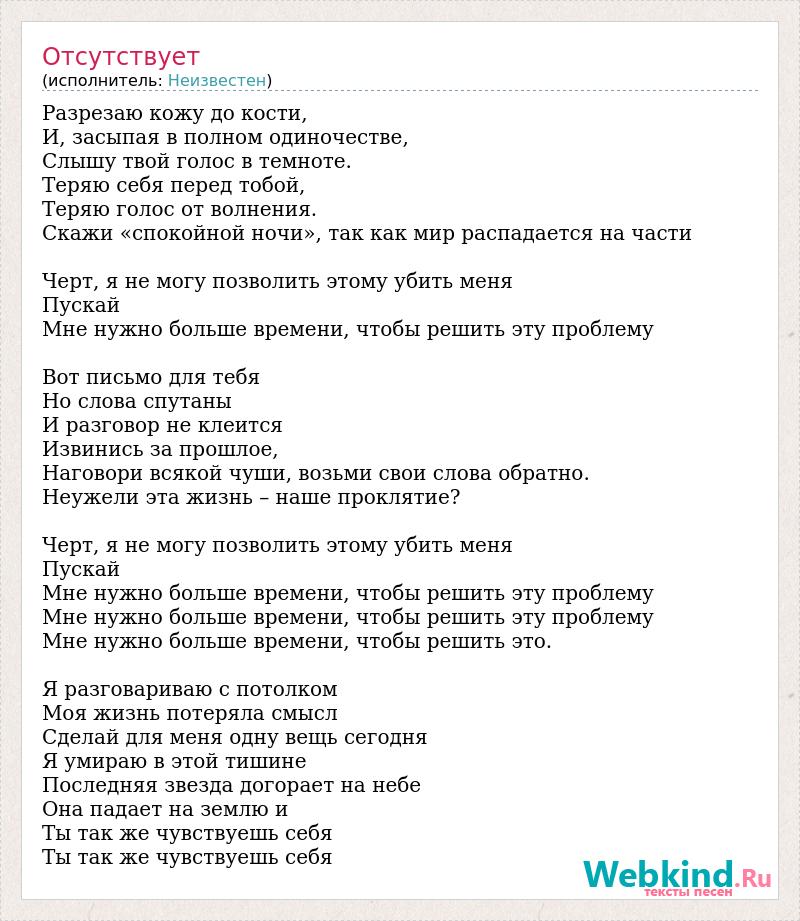 Отсутствует
(исполнитель: Неизвестен)

Разрезаю кожу до кости,
И, засыпая в полном одиночестве,
Слышу твой голос в темноте.
Теряю себя перед тобой,
Теряю голос от волнения.
Скажи «спокойной ночи», так как мир распадается на части

Черт, я не могу позволить этому убить меня
Пускай
Мне нужно больше времени, чтобы решить эту проблему

Вот письмо для тебя
Но слова спутаны
И разговор не клеится
Извинись за прошлое,
Наговори всякой чуши, возьми свои слова обратно.
Неужели эта жизнь – наше проклятие?

Черт, я не могу позволить этому убить меня
Пускай
Мне нужно больше времени, чтобы решить эту проблему
Мне нужно больше времени, чтобы решить эту проблему
Мне нужно больше времени, чтобы решить это.

Я разговариваю с потолком
Моя жизнь потеряла смысл
Сделай для меня одну вещь сегодня
Я умираю в этой тишине
Последняя звезда догорает на небе
Она падает на землю и
Ты так же чувствуешь себя
Ты так же чувствуешь себя

Webkind.Ru
тексты песен